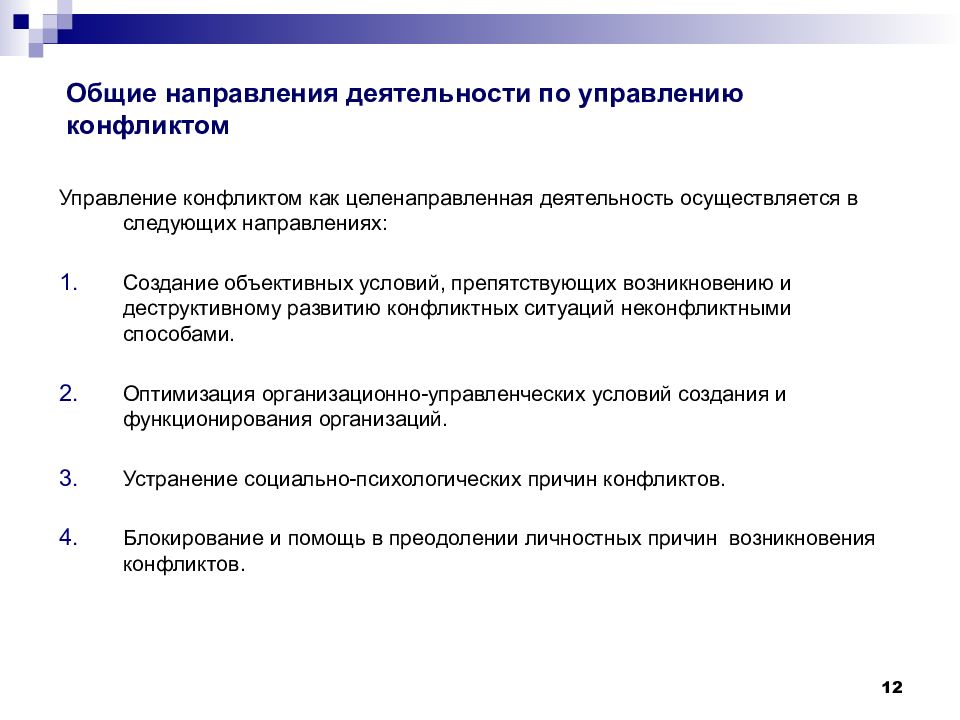 Общие направления деятельности по управлению конфликтом

Управление конфликтом как целенаправленная деятельность осуществляется в следующих направлениях:

1. Создание объективных условий, препятствующих возникновению и деструктивному развитию конфликтных ситуаций неконфликтными способами.

2. Оптимизация организационно-управленческих условий создания и функционирования организаций.

3. Устранение социально-психологических причин конфликтов.

4. Блокирование и помощь в преодолении личностных причин возникновения конфликтов.

12